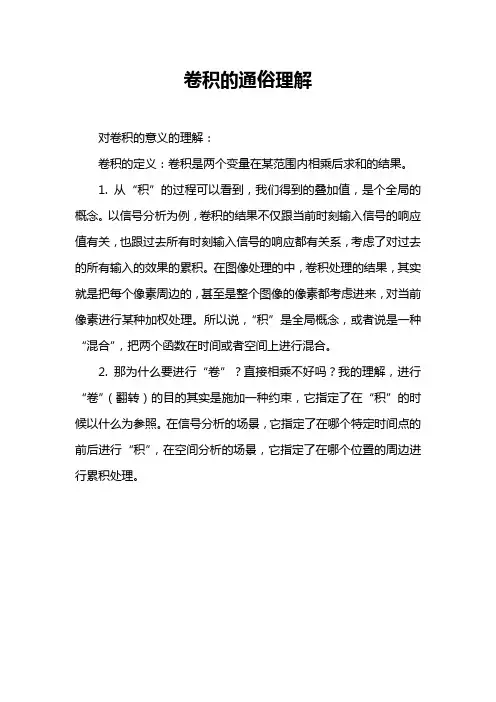 卷积的通俗理解

对卷积的意义的理解：

卷积的定义：卷积是两个变量在某范围内相乘后求和的结果。

1. 从“积”的过程可以看到，我们得到的叠加值，是个全局的概念。以信号分析为例，卷积的结果不仅跟当前时刻输入信号的响应值有关，也跟过去所有时刻输入信号的响应都有关系，考虑了对过去的所有输入的效果的累积。在图像处理的中，卷积处理的结果，其实就是把每个像素周边的，甚至是整个图像的像素都考虑进来，对当前像素进行某种加权处理。所以说，“积”是全局概念，或者说是一种“混合”，把两个函数在时间或者空间上进行混合。

2. 那为什么要进行“卷”？直接相乘不好吗？我的理解，进行“卷”（翻转）的目的其实是施加一种约束，它指定了在“积”的时候以什么为参照。在信号分析的场景，它指定了在哪个特定时间点的前后进行“积”，在空间分析的场景，它指定了在哪个位置的周边进行累积处理。